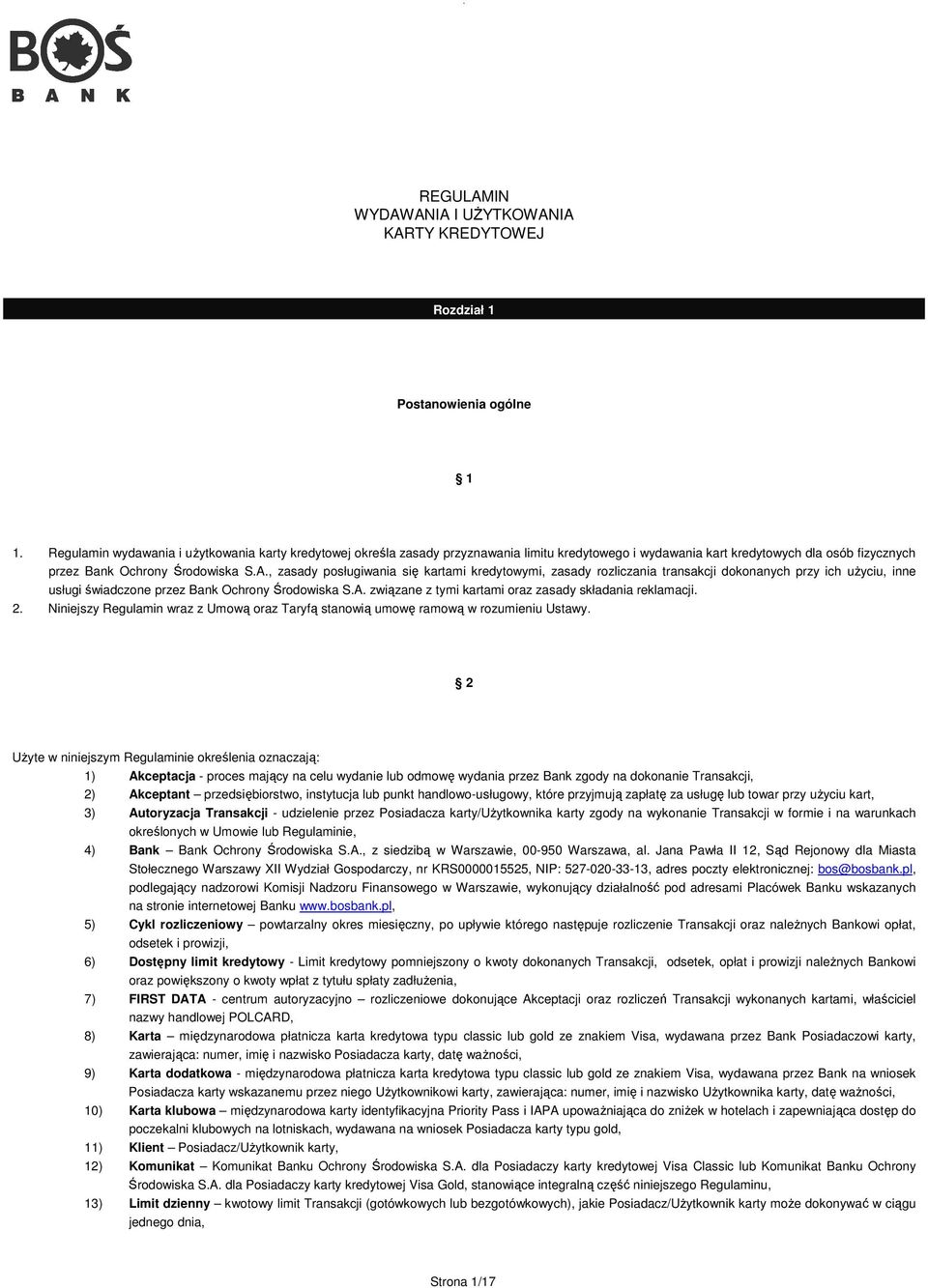 BOŚ
BANK

REGULAMIN
WYDAWANIA I UŻYTKOWANIA
KARTY KREDYTOWEJ

Rozdział 1

Postanowienia ogólne

§ 1

1. Regulamin wydawania i użytkowania karty kredytowej określa zasady przyznawania limitu kredytowego i wydawania kart kredytowych dla osób fizycznych przez Bank Ochrony Środowiska S.A., zasady posługiwania się kartami kredytowymi, zasady rozliczania transakcji dokonanych przy ich użyciu, inne usługi świadczone przez Bank Ochrony Środowiska S.A. związane z tymi kartami oraz zasady składania reklamacji.
2. Niniejszy Regulamin wraz z Umową oraz Taryfą stanowią umowę ramową w rozumieniu Ustawy.

§ 2

Użyte w niniejszym Regulaminie określenia oznaczają:
1) Akceptacja - proces mający na celu wydanie lub odmowę wydania przez Bank zgody na dokonanie Transakcji,
2) Akceptant – przedsiębiorstwo, instytucja lub punkt handlowo-usługowy, które przyjmują zapłatę za usługę lub towar przy użyciu kart,
3) Autoryzacja Transakcji - udzielenie przez Posiadacza karty/Użytkownika karty zgody na wykonanie Transakcji w formie i na warunkach określonych w Umowie lub Regulaminie,
4) Bank – Bank Ochrony Środowiska S.A., z siedzibą w Warszawie, 00-950 Warszawa, al. Jana Pawła II 12, Sąd Rejonowy dla Miasta Stołecznego Warszawy XII Wydział Gospodarczy, nr KRS0000015525, NIP: 527-020-33-13, adres poczty elektronicznej: bos@bosbank.pl, podlegający nadzorowi Komisji Nadzoru Finansowego w Warszawie, wykonujący działalność pod adresami Placówek Banku wskazanych na stronie internetowej Banku www.bosbank.pl,
5) Cykl rozliczeniowy – powtarzalny okres miesięczny, po upływie którego następuje rozliczenie Transakcji oraz należnych Bankowi opłat, odsetek i prowizji,
6) Dostępny limit kredytowy - Limit kredytowy pomniejszony o kwoty dokonanych Transakcji, odsetek, opłat i prowizji należnych Bankowi oraz powiększony o kwoty wpłat z tytułu spłaty zadłużenia,
7) FIRST DATA - centrum autoryzacyjno – rozliczeniowe dokonujące Akceptacji oraz rozliczeń Transakcji wykonanych kartami, właściciel nazwy handlowej POLCARD,
8) Karta – międzynarodowa płatnicza karta kredytowa typu classic lub gold ze znakiem Visa, wydawana przez Bank Posiadaczowi karty, zawierająca: numer, imię i nazwisko Posiadacza karty, datę ważności,
9) Karta dodatkowa - międzynarodowa płatnicza karta kredytowa typu classic lub gold ze znakiem Visa, wydawana przez Bank na wniosek Posiadacza karty wskazanemu przez niego Użytkownikowi karty, zawierająca: numer, imię i nazwisko Użytkownika karty, datę ważności,
10) Karta klubowa – międzynarodowa karty identyfikacyjna Priority Pass i IAPA upoważniająca do zniżek w hotelach i zapewniająca dostęp do poczekalni klubowych na lotniskach, wydawana na wniosek Posiadacza karty typu gold,
11) Klient – Posiadacz/Użytkownik karty,
12) Komunikat – Komunikat Banku Ochrony Środowiska S.A. dla Posiadaczy karty kredytowej Visa Classic lub Komunikat Banku Ochrony Środowiska S.A. dla Posiadaczy karty kredytowej Visa Gold, stanowiące integralną część niniejszego Regulaminu,
13) Limit dzienny – kwotowy limit Transakcji (gotówkowych lub bezgotówkowych), jakie Posiadacz/Użytkownik karty może dokonywać w ciągu jednego dnia,

Strona 1/17